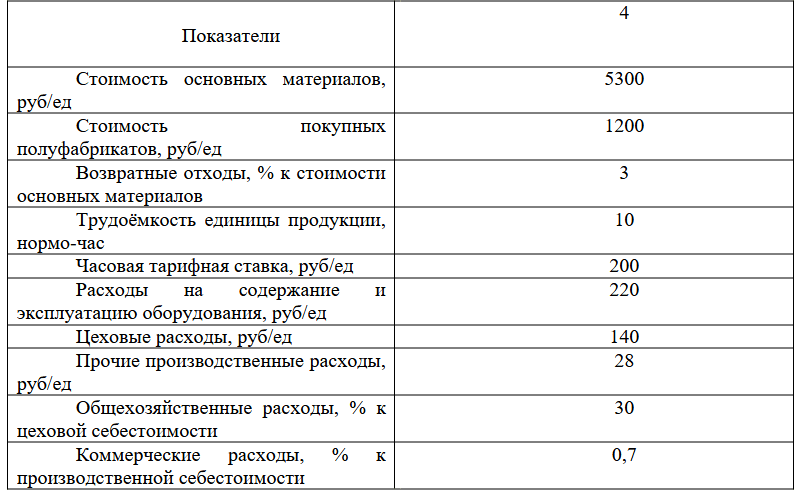 | Показатели | 4 |
|---|---|
| Стоимость основных материалов, руб/ед | 5300 |
| Стоимость покупных полуфабрикатов, руб/ед | 1200 |
| Возвратные отходы, % к стоимости основных материалов | 3 |
| Трудоёмкость единицы продукции, нормо-час | 10 |
| Часовая тарифная ставка, руб/ед | 200 |
| Расходы на содержание и эксплуатацию оборудования, руб/ед | 220 |
| Цеховые расходы, руб/ед | 140 |
| Прочие производственные расходы, руб/ед | 28 |
| Общехозяйственные расходы, % к цеховой себестоимости | 30 |
| Коммерческие расходы, % к производственной себестоимости | 0,7 |